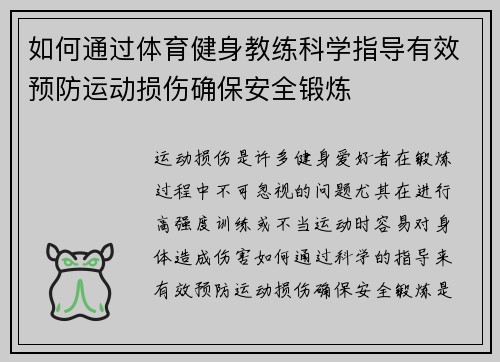 如何通过体育健身教练科学指导有效预防运动损伤确保安全锻炼

运动损伤是许多健身爱好者在锻炼过程中不可忽视的问题尤其在进行高强度训练或不当运动时容易对身体造成伤害如何通过科学的指导来有效预防运动损伤确保安全锻炼是